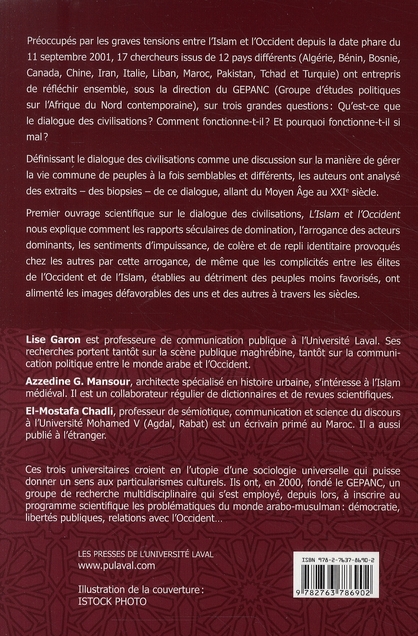 Préoccupés par les graves tensions entre l'Islam et l'Occident depuis la date phare du 11 septembre 2001, 17 chercheurs issus de 12 pays différents (Algérie, Bénin, Bosnie, Canada, Chine, Iran, Italie, Liban, Maroc, Pakistan, Tchad et Turquie) ont entrepris de réfléchir ensemble, sous la direction du GEPANC (Groupe d'études politiques sur l'Afrique du Nord contemporaine), sur trois grandes questions : Qu'est-ce que le dialogue des civilisations ? Comment fonctionne-t-il ? Et pourquoi fonctionne-t-il si mal ?

Définissant le dialogue des civilisations comme une discussion sur la manière de gérer la vie commune de peuples à la fois semblables et différents, les auteurs ont analysé des extraits – des biopsies – de ce dialogue, allant du Moyen Âge au XXIe siècle.

Premier ouvrage scientifique sur le dialogue des civilisations, L'Islam et l'Occident nous explique comment les rapports séculaires de domination, l'arrogance des acteurs dominants, les sentiments d'impuissance, de colère et de repli identitaire provoqués chez les autres par cette arrogance, de même que les complicités entre les élites de l'Occident et de l'Islam, établies au détriment des peuples moins favorisés, ont alimenté les images défavorables des uns et des autres à travers les siècles.

Lise Garon est professeure de communication publique à l'Université Laval. Ses recherches portent tantôt sur la scène publique maghrébine, tantôt sur la communication politique entre le monde arabe et l'Occident.

Azzedine G. Mansour, architecte spécialisé en histoire urbaine, s'intéresse à l'Islam médiéval. Il est un collaborateur régulier de dictionnaires et de revues scientifiques.

El-Mostafa Chadli, professeur de sémiotique, communication et science du discours à l'Université Mohamed V (Agdal, Rabat) est un écrivain primé au Maroc. Il a aussi publié à l'étranger.

Ces trois universitaires croient en l'utopie d'une sociologie universelle qui puisse donner un sens aux particularismes culturels. Ils ont, en 2000, fondé le GEPANC, un groupe de recherche multidisciplinaire qui s'est employé, depuis lors, à inscrire au programme scientifique les problématiques du monde arabo-musulman : démocratie, libertés publiques, relations avec l'Occident...

LES PRESSES DE L'UNIVERSITÉ LAVAL
www.pulaval.com

Illustration de la couverture :
ISTOCK PHOTO

ISBN 978-2-7637-8690-2

9 782763 786902